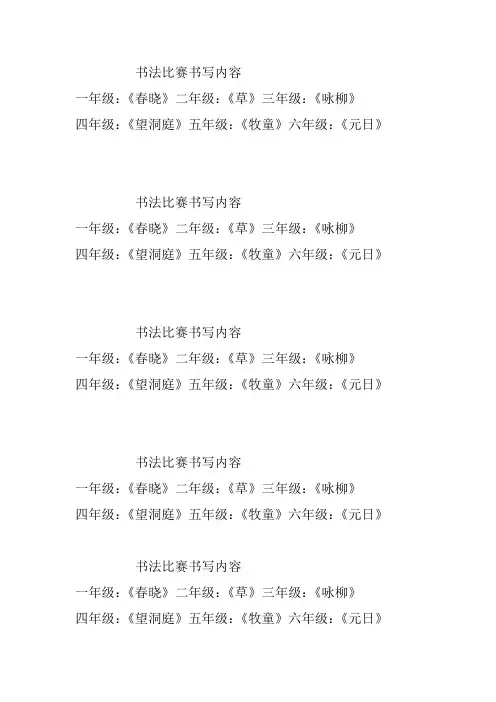 书法比赛书写内容
一年级：《春晓》二年级：《草》三年级：《咏柳》
四年级：《望洞庭》五年级：《牧童》六年级：《元日》

书法比赛书写内容
一年级：《春晓》二年级：《草》三年级：《咏柳》
四年级：《望洞庭》五年级：《牧童》六年级：《元日》

书法比赛书写内容
一年级：《春晓》二年级：《草》三年级：《咏柳》
四年级：《望洞庭》五年级：《牧童》六年级：《元日》

书法比赛书写内容
一年级：《春晓》二年级：《草》三年级：《咏柳》
四年级：《望洞庭》五年级：《牧童》六年级：《元日》

书法比赛书写内容
一年级：《春晓》二年级：《草》三年级：《咏柳》
四年级：《望洞庭》五年级：《牧童》六年级：《元日》